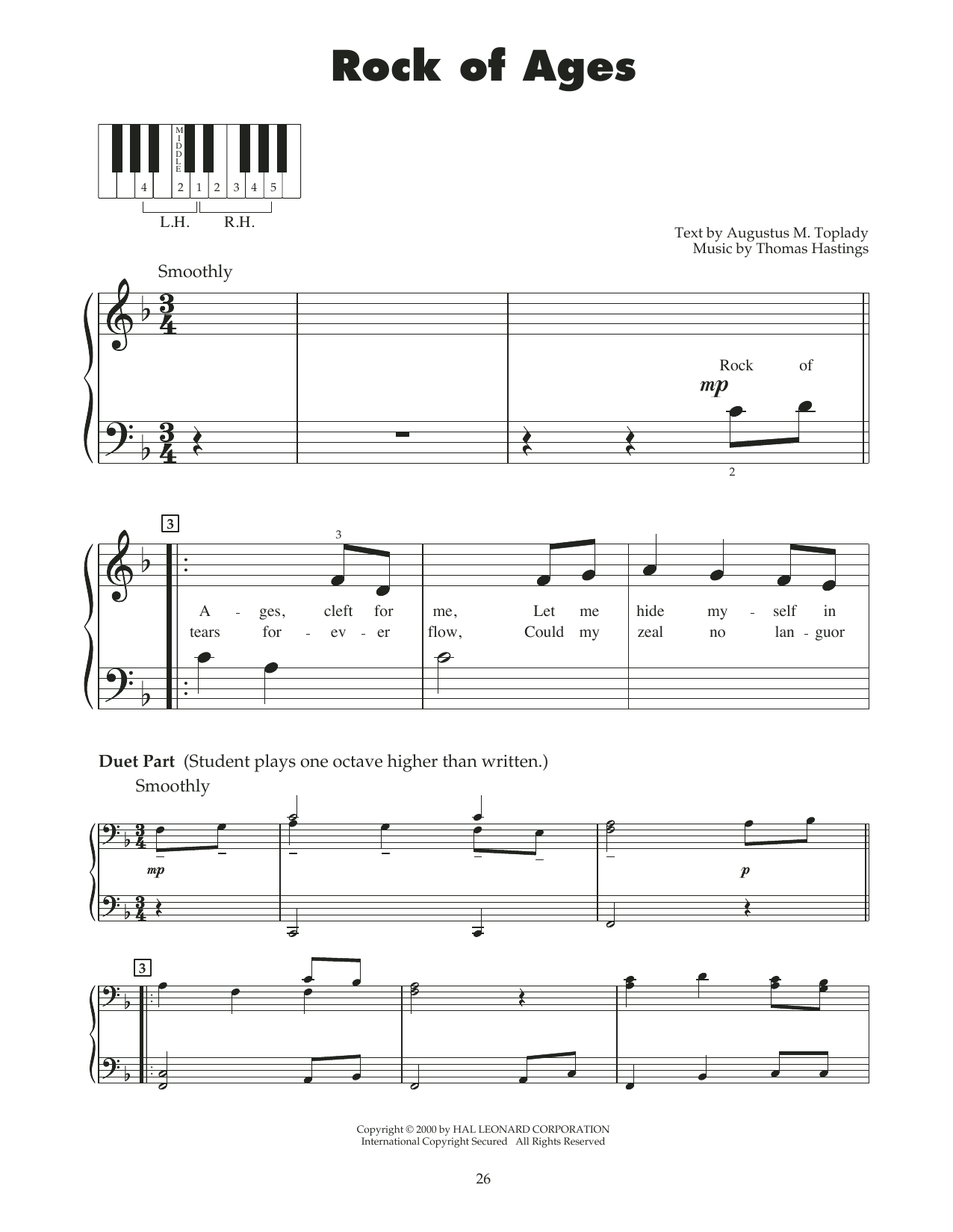 Rock of Ages

MIDDLE

4 2 1 2 3 4 5

L.H. R.H.

Text by Augustus M. Toplady
Music by Thomas Hastings

Smoothly

Rock of

mp

2

3

3

A - ges, cleft for me, Let me hide my - self in
tears for - ev - er flow, Could my zeal no lan - guor

Duet Part (Student plays one octave higher than written.)

Smoothly

mp

p

3

Copyright © 2000 by HAL LEONARD CORPORATION
International Copyright Secured All Rights Reserved

26